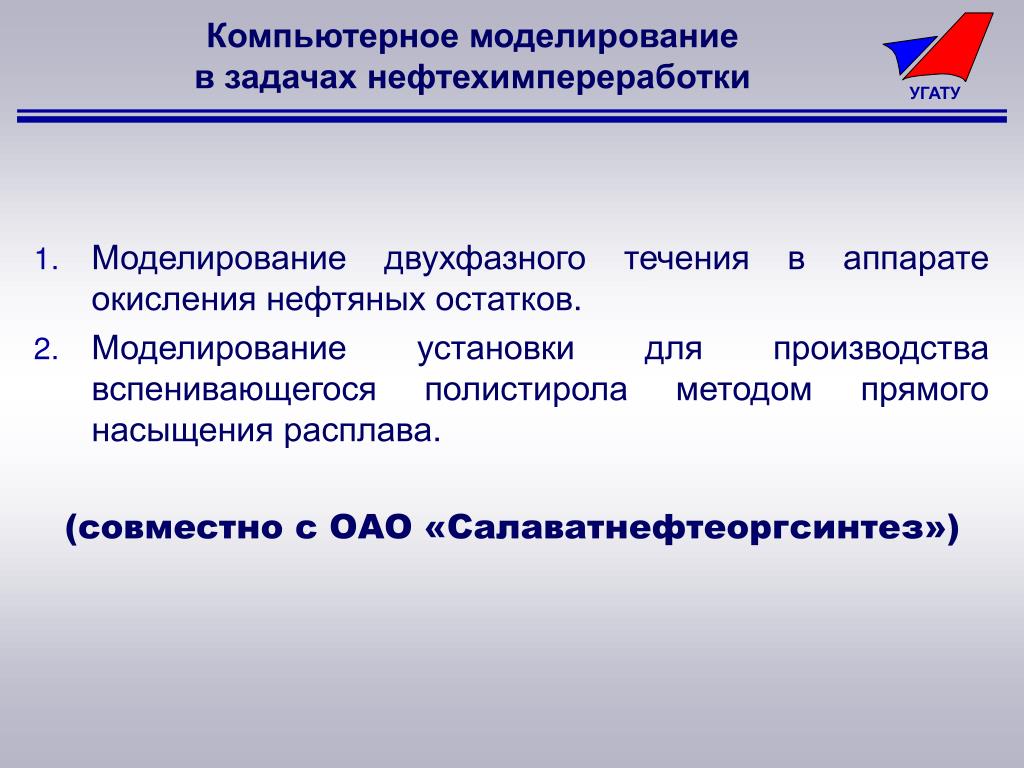 Компьютерное моделирование
в задачах нефтехимпереработки

УГАТУ

1. Моделирование двухфазного течения в аппарате окисления нефтяных остатков.
2. Моделирование установки для производства вспенивающегося полистирола методом прямого насыщения расплава.

(совместно с ОАО «Салаватнефтеоргсинтез»)